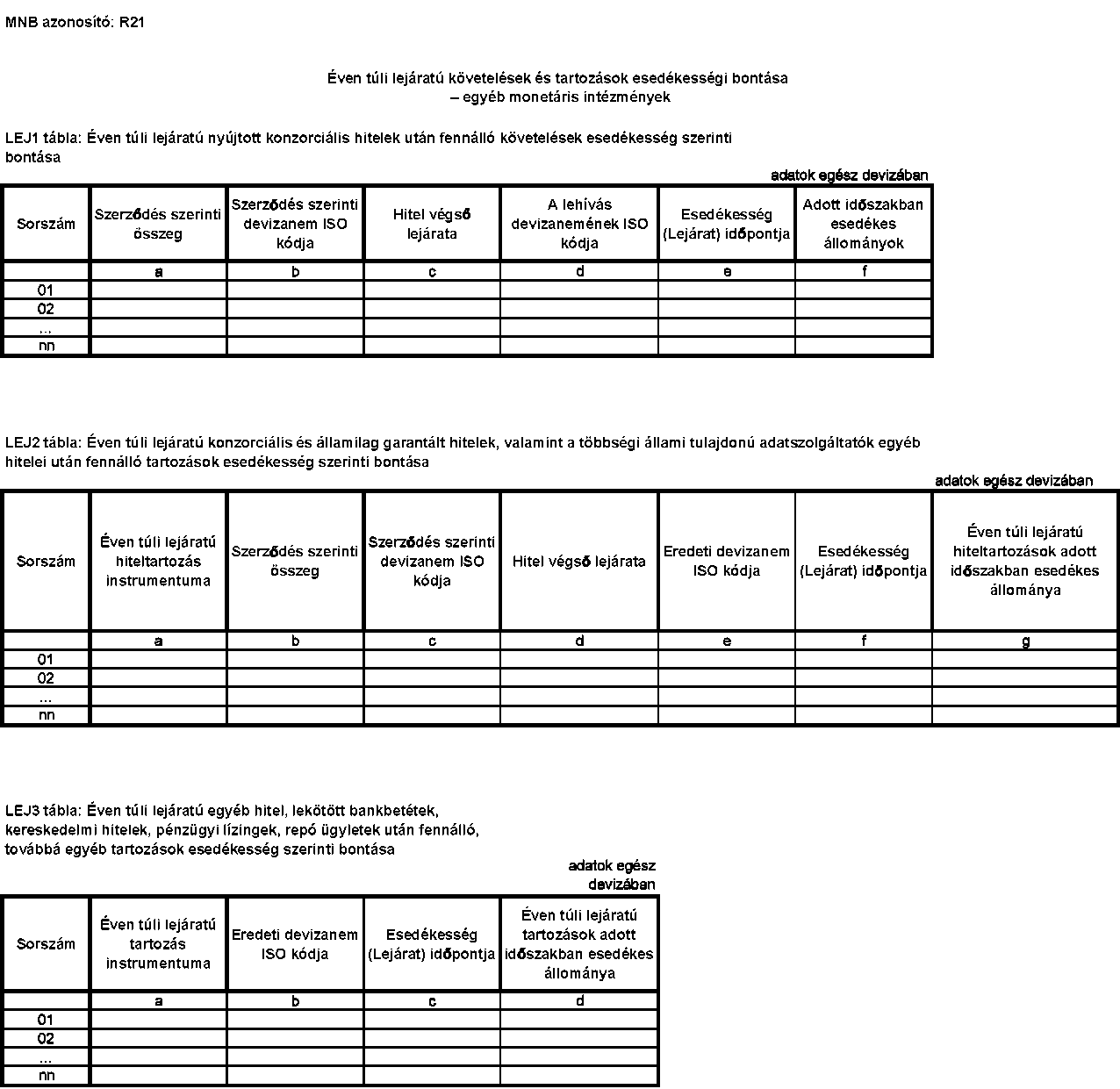 MNB azonosító: R21

Éven túli lejáratú követelések és tartozások esedékességi bontása
– egyéb monetáris intézmények

LEJ1 tábla: Éven túli lejáratú nyújtott konzorciális hitelek után fennálló követelések esedékesség szerinti bontása

adatok egész devizában

| Sorszám | Szerződés szerinti összeg | Szerződés szerinti devizanem ISO kódja | Hitel végső lejárata | A lehívás devizanemének ISO kódja | Esedékesség (Lejárat) időpontja | Adott időszakban esedékes állományok |
|---|---|---|---|---|---|---|
| | a | b | c | d | e | f |
| 01 | | | | | | |
| 02 | | | | | | |
| ... | | | | | | |
| nn | | | | | | |

LEJ2 tábla: Éven túli lejáratú konzorciális és államilag garantált hitelek, valamint a többségi állami tulajdonú adatszolgáltatók egyéb hitelei után fennálló tartozások esedékesség szerinti bontása

adatok egész devizában

| Sorszám | Éven túli lejáratú hiteltartozás instrumentuma | Szerződés szerinti összeg | Szerződés szerinti devizanem ISO kódja | Hitel végső lejárata | Eredeti devizanem ISO kódja | Esedékesség (Lejárat) időpontja | Éven túli lejáratú hiteltartozások adott időszakban esedékes állománya |
|---|---|---|---|---|---|---|---|
| | a | b | c | d | e | f | g |
| 01 | | | | | | | |
| 02 | | | | | | | |
| ... | | | | | | | |
| nn | | | | | | | |

LEJ3 tábla: Éven túli lejáratú egyéb hitel, lekötött bankbetétek, kereskedelmi hitelek, pénzügyi lízingek, repó ügyletek után fennálló, továbbá egyéb tartozások esedékesség szerinti bontása

adatok egész devizában

| Sorszám | Éven túli lejáratú tartozás instrumentuma | Eredeti devizanem ISO kódja | Esedékesség (Lejárat) időpontja | Éven túli lejáratú tartozások adott időszakban esedékes állománya |
|---|---|---|---|---|
| | a | b | c | d |
| 01 | | | | |
| 02 | | | | |
| ... | | | | |
| nn | | | | |